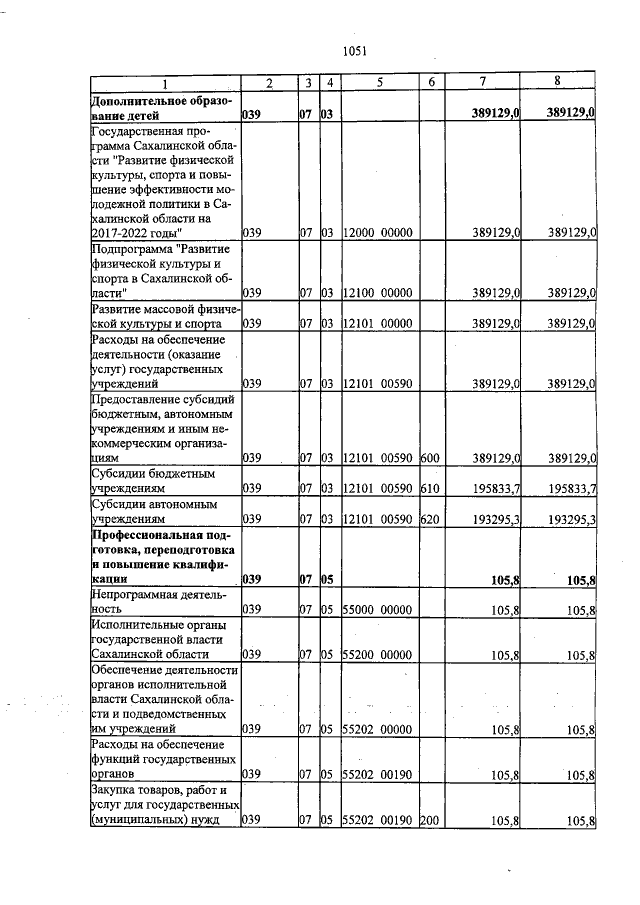 1051

| 1 | 2 | 3 | 4 | 5 | 6 | 7 | 8 |
|---|---|---|---|---|---|---|---|
| **Дополнительное образование детей** | **039** | **07** | **03** | | | **389129,0** | **389129,0** |
| Государственная программа Сахалинской области "Развитие физической культуры, спорта и повышение эффективности молодежной политики в Сахалинской области на 2017-2022 годы" | 039 | 07 | 03 | 12000 00000 | | 389129,0 | 389129,0 |
| Подпрограмма "Развитие физической культуры и спорта в Сахалинской области" | 039 | 07 | 03 | 12100 00000 | | 389129,0 | 389129,0 |
| Развитие массовой физической культуры и спорта | 039 | 07 | 03 | 12101 00000 | | 389129,0 | 389129,0 |
| Расходы на обеспечение деятельности (оказание услуг) государственных учреждений | 039 | 07 | 03 | 12101 00590 | | 389129,0 | 389129,0 |
| Предоставление субсидий бюджетным, автономным учреждениям и иным некоммерческим организациям | 039 | 07 | 03 | 12101 00590 | 600 | 389129,0 | 389129,0 |
| Субсидии бюджетным учреждениям | 039 | 07 | 03 | 12101 00590 | 610 | 195833,7 | 195833,7 |
| Субсидии автономным учреждениям | 039 | 07 | 03 | 12101 00590 | 620 | 193295,3 | 193295,3 |
| **Профессиональная подготовка, переподготовка и повышение квалификации** | **039** | **07** | **05** | | | **105,8** | **105,8** |
| Непрограммная деятельность | 039 | 07 | 05 | 55000 00000 | | 105,8 | 105,8 |
| Исполнительные органы государственной власти Сахалинской области | 039 | 07 | 05 | 55200 00000 | | 105,8 | 105,8 |
| Обеспечение деятельности органов исполнительной власти Сахалинской области и подведомственных им учреждений | 039 | 07 | 05 | 55202 00000 | | 105,8 | 105,8 |
| Расходы на обеспечение функций государственных органов | 039 | 07 | 05 | 55202 00190 | | 105,8 | 105,8 |
| Закупка товаров, работ и услуг для государственных (муниципальных) нужд | 039 | 07 | 05 | 55202 00190 | 200 | 105,8 | 105,8 |